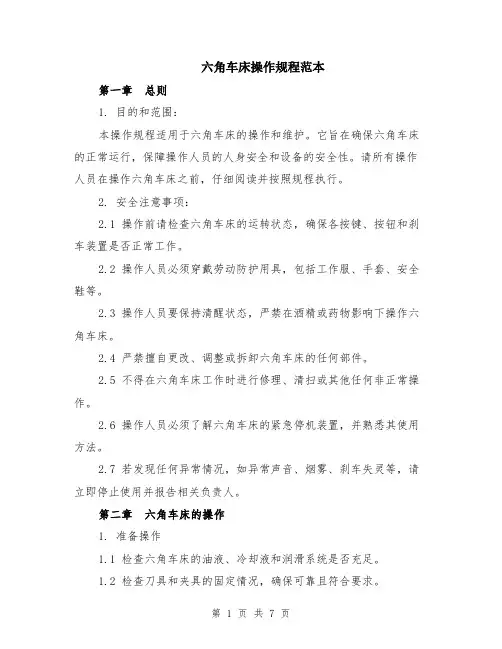 六角车床操作规程范本

第一章　总则

1. 目的和范围：

本操作规程适用于六角车床的操作和维护。它旨在确保六角车床的正常运行，保障操作人员的人身安全和设备的安全性。请所有操作人员在操作六角车床之前，仔细阅读并按照规程执行。

2. 安全注意事项：

2.1 操作前请检查六角车床的运转状态，确保各按键、按钮和刹车装置是否正常工作。

2.2 操作人员必须穿戴劳动防护用具，包括工作服、手套、安全鞋等。

2.3 操作人员要保持清醒状态，严禁在酒精或药物影响下操作六角车床。

2.4 严禁擅自更改、调整或拆卸六角车床的任何部件。

2.5 不得在六角车床工作时进行修理、清扫或其他任何非正常操作。

2.6 操作人员必须了解六角车床的紧急停机装置，并熟悉其使用方法。

2.7 若发现任何异常情况，如异常声音、烟雾、刹车失灵等，请立即停止使用并报告相关负责人。

第二章　六角车床的操作

1. 准备操作

1.1 检查六角车床的油液、冷却液和润滑系统是否充足。

1.2 检查刀具和夹具的固定情况，确保可靠且符合要求。

第 1 页 共 7 页